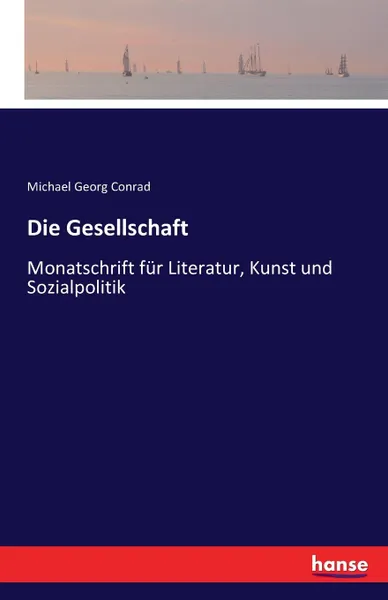 Michael Georg Conrad

Die Gesellschaft

Monatschrift für Literatur, Kunst und Sozialpolitik

hanse